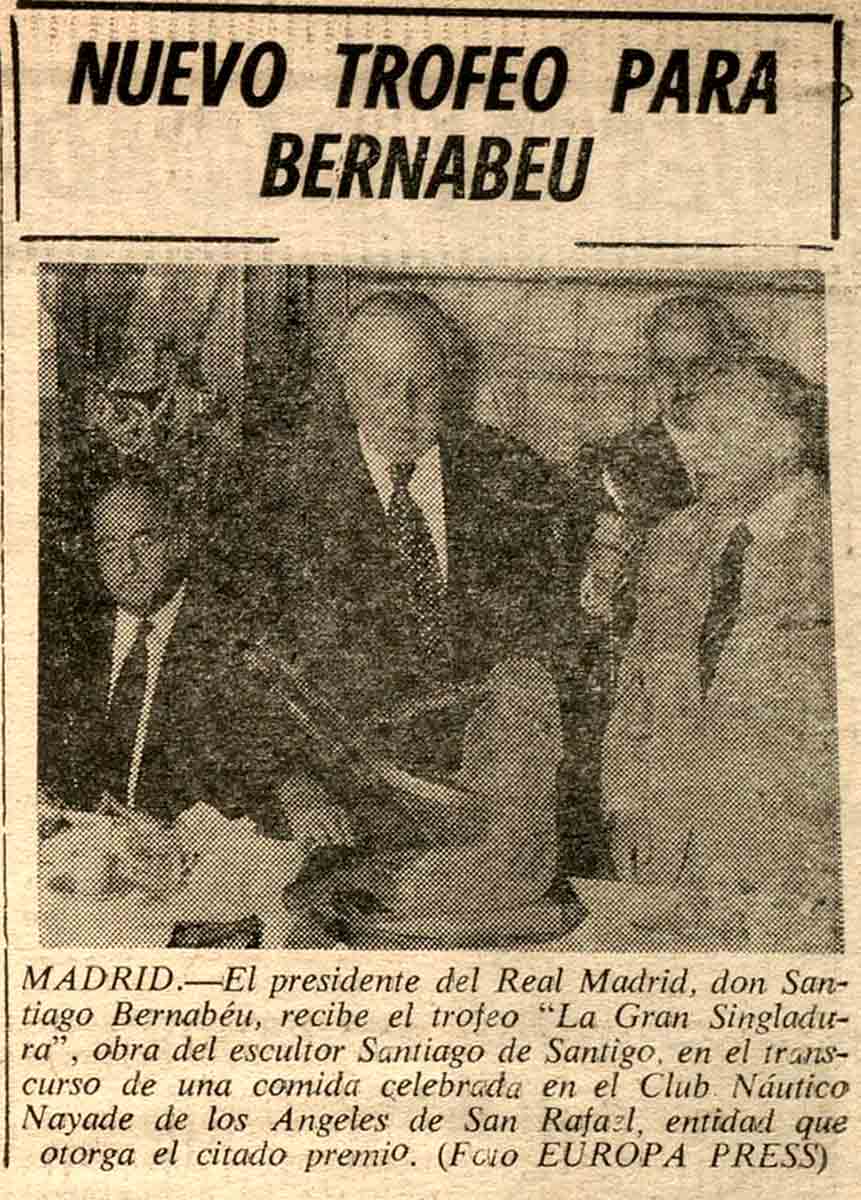 NUEVO TROFEO PARA BERNABEU

MADRID.—El presidente del Real Madrid, don Santiago Bernabéu, recibe el trofeo "La Gran Singladura", obra del escultor Santiago de Santigo, en el transcurso de una comida celebrada en el Club Náutico Nayade de los Angeles de San Rafael, entidad que otorga el citado premio. (Foto EUROPA PRESS)